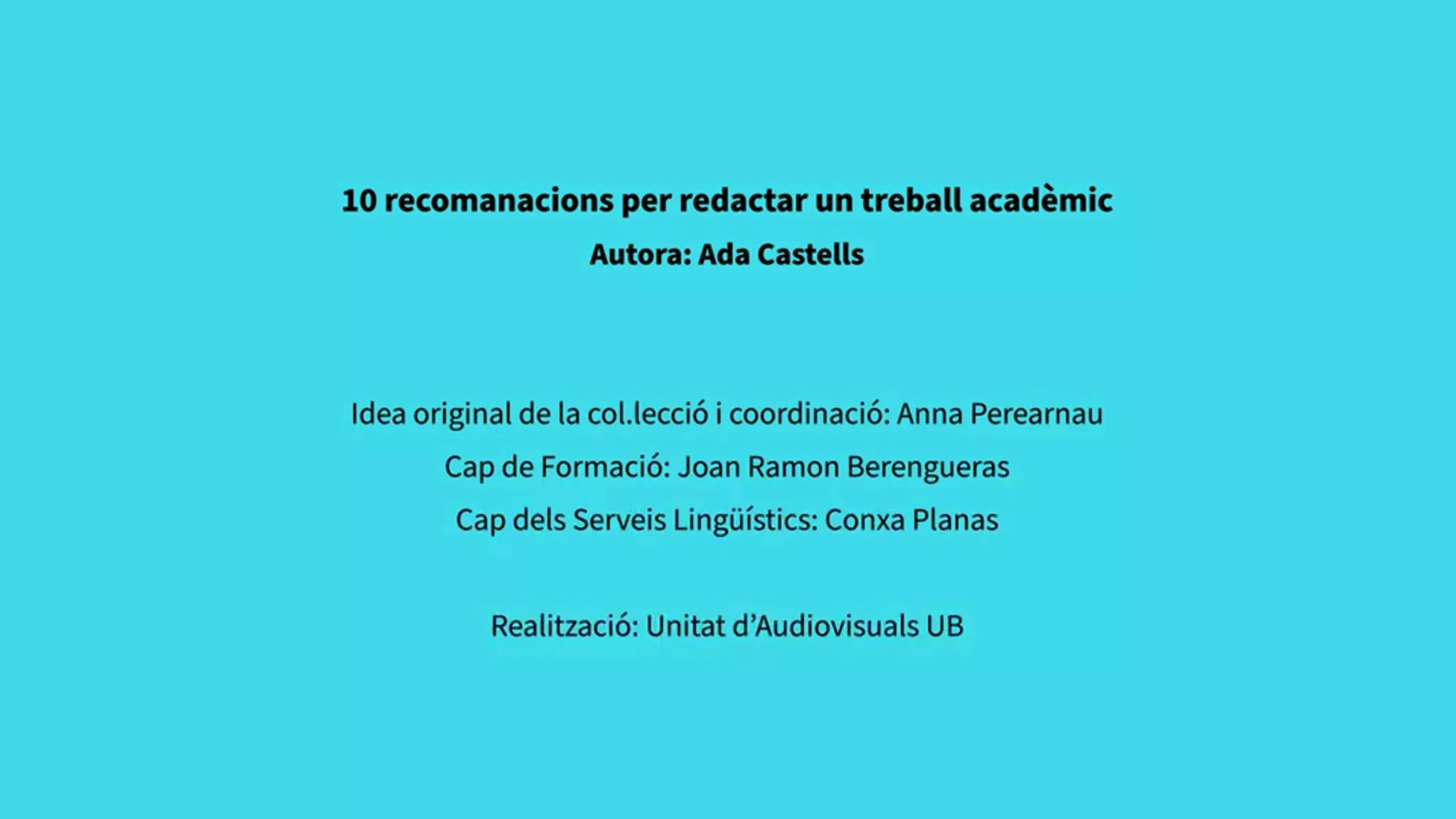 10 recomanacions per redactar un treball acadèmic
Autora: Ada Castells

Idea original de la col.lecció i coordinació: Anna Perearnau
Cap de Formació: Joan Ramon Berengueras
Cap dels Serveis Lingüístics: Conxa Planas

Realització: Unitat d'Audiovisuals UB